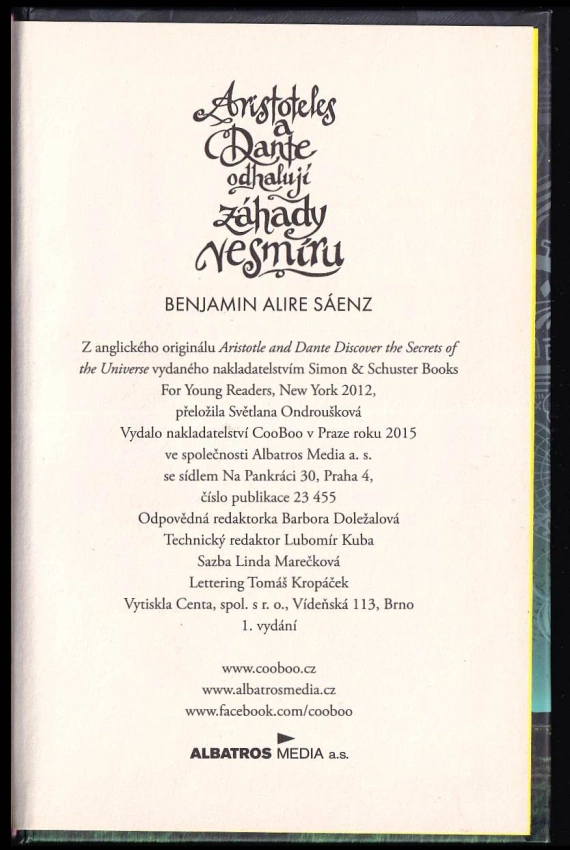 Aristoteles
a
Dante
odhalují
záhady
vesmíru

BENJAMIN ALIRE SÁENZ

Z anglického originálu Aristotle and Dante Discover the Secrets of the Universe vydaného nakladatelstvím Simon & Schuster Books For Young Readers, New York 2012,
přeložila Světlana Ondroušková
Vydalo nakladatelství CooBoo v Praze roku 2015
ve společnosti Albatros Media a. s.
se sídlem Na Pankráci 30, Praha 4,
číslo publikace 23 455
Odpovědná redaktorka Barbora Doležalová
Technický redaktor Lubomír Kuba
Sazba Linda Marečková
Lettering Tomáš Kropáček
Vytiskla Centa, spol. s r. o., Vídeňská 113, Brno
1. vydání

www.cooboo.cz
www.albatrosmedia.cz
www.facebook.com/cooboo

ALBATROS MEDIA a.s.